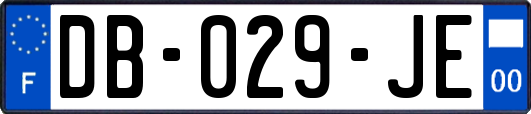 F

DB-029-JE

00